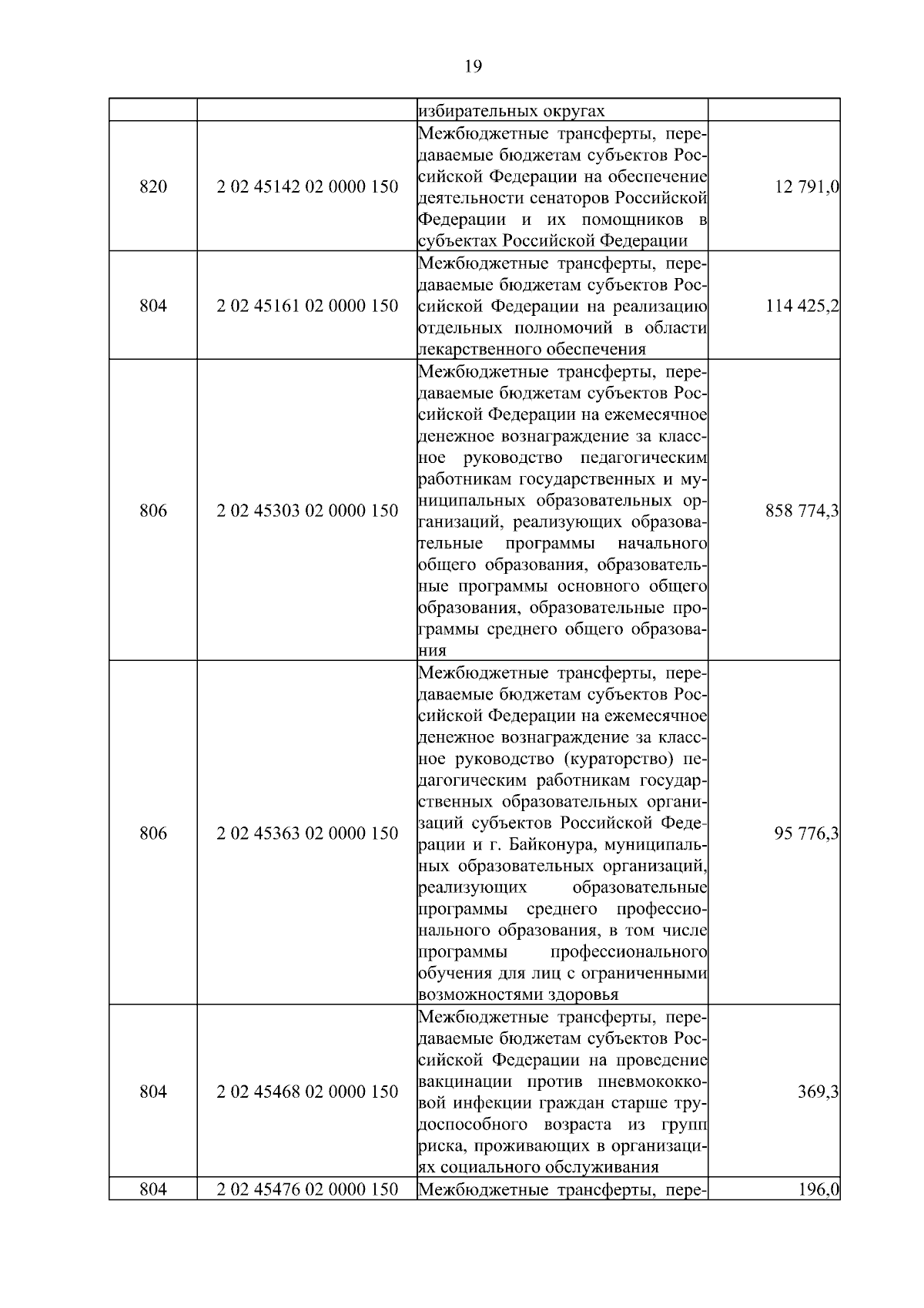 19

|  |  |  |  |
|---|---|---|---|
|  |  | избирательных округах |  |
| 820 | 2 02 45142 02 0000 150 | Межбюджетные трансферты, передаваемые бюджетам субъектов Российской Федерации на обеспечение деятельности сенаторов Российской Федерации и их помощников в субъектах Российской Федерации | 12 791,0 |
| 804 | 2 02 45161 02 0000 150 | Межбюджетные трансферты, передаваемые бюджетам субъектов Российской Федерации на реализацию отдельных полномочий в области лекарственного обеспечения | 114 425,2 |
| 806 | 2 02 45303 02 0000 150 | Межбюджетные трансферты, передаваемые бюджетам субъектов Российской Федерации на ежемесячное денежное вознаграждение за классное руководство педагогическим работникам государственных и муниципальных образовательных организаций, реализующих образовательные программы начального общего образования, образовательные программы основного общего образования, образовательные программы среднего общего образования | 858 774,3 |
| 806 | 2 02 45363 02 0000 150 | Межбюджетные трансферты, передаваемые бюджетам субъектов Российской Федерации на ежемесячное денежное вознаграждение за классное руководство (кураторство) педагогическим работникам государственных образовательных организаций субъектов Российской Федерации и г. Байконура, муниципальных образовательных организаций, реализующих образовательные программы среднего профессионального образования, в том числе программы профессионального обучения для лиц с ограниченными возможностями здоровья | 95 776,3 |
| 804 | 2 02 45468 02 0000 150 | Межбюджетные трансферты, передаваемые бюджетам субъектов Российской Федерации на проведение вакцинации против пневмококковой инфекции граждан старше трудоспособного возраста из групп риска, проживающих в организациях социального обслуживания | 369,3 |
| 804 | 2 02 45476 02 0000 150 | Межбюджетные трансферты, пере- | 196,0 |